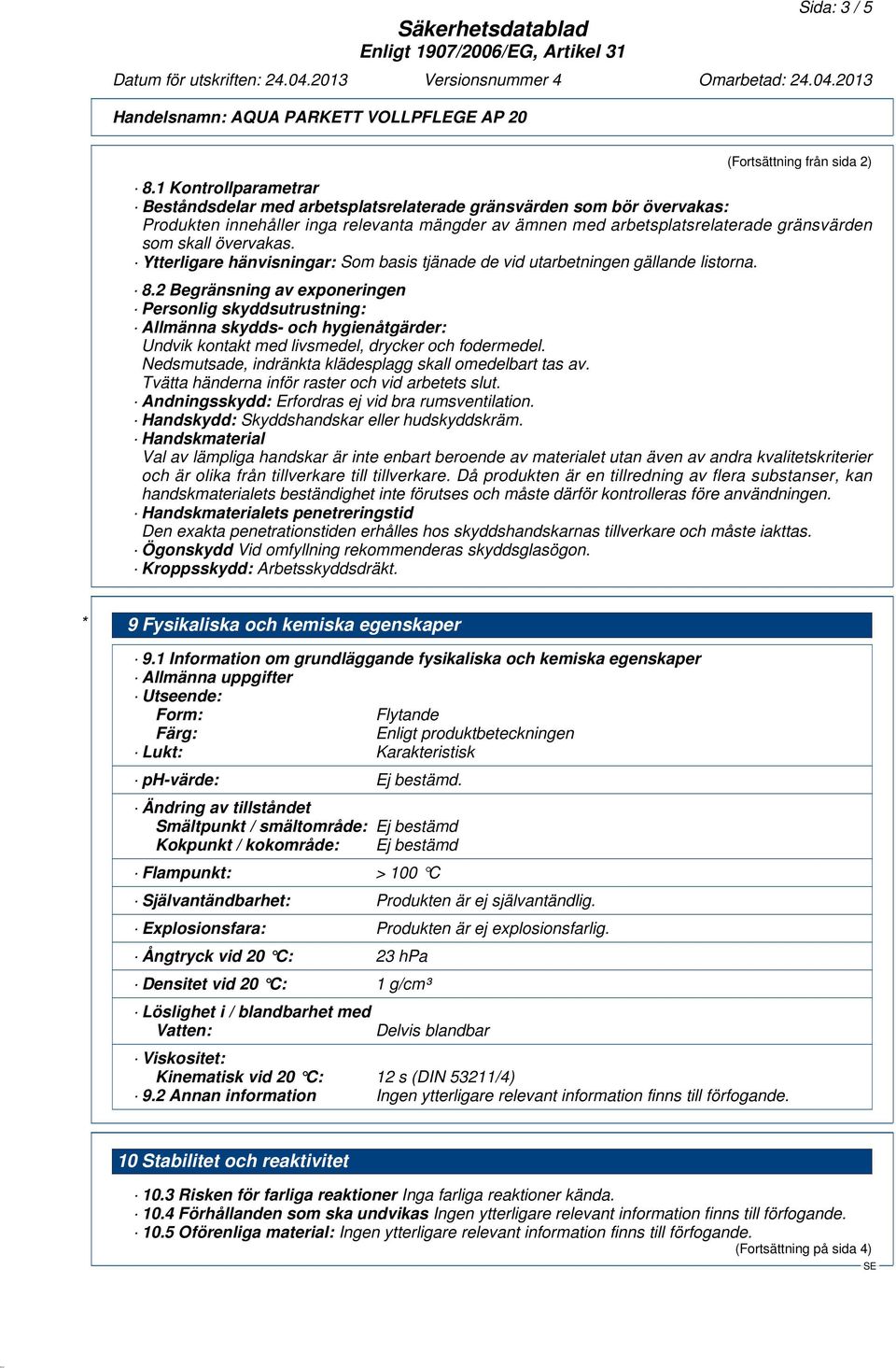 Sida: 3 / 5

Säkerhetsdatablad
Enligt 1907/2006/EG, Artikel 31

Datum för utskriften: 24.04.2013 Versionsnummer 4 Omarbetad: 24.04.2013

Handelsnamn: AQUA PARKETT VOLLPFLEGE AP 20

(Fortsättning från sida 2)

· 8.1 Kontrollparametrar
· Beståndsdelar med arbetsplatsrelaterade gränsvärden som bör övervakas:
Produkten innehåller inga relevanta mängder av ämnen med arbetsplatsrelaterade gränsvärden som skall övervakas.
· Ytterligare hänvisningar: Som basis tjänade de vid utarbetningen gällande listorna.

· 8.2 Begränsning av exponeringen
· Personlig skyddsutrustning:
· Allmänna skydds- och hygienåtgärder:
Undvik kontakt med livsmedel, drycker och fodermedel.
Nedsmutsade, indränkta klädesplagg skall omedelbart tas av.
Tvätta händerna inför raster och vid arbetets slut.
· Andningsskydd: Erfordras ej vid bra rumsventilation.
· Handskydd: Skyddshandskar eller hudskyddskräm.
· Handskmaterial
Val av lämpliga handskar är inte enbart beroende av materialet utan även av andra kvalitetskriterier och är olika från tillverkare till tillverkare. Då produkten är en tillredning av flera substanser, kan handskmaterialets beständighet inte förutses och måste därför kontrolleras före användningen.
· Handskmaterialets penetreringstid
Den exakta penetrationstiden erhålles hos skyddshandskarnas tillverkare och måste iakttas.
· Ögonskydd Vid omfyllning rekommenderas skyddsglasögon.
· Kroppsskydd: Arbetsskyddsdräkt.

* 9 Fysikaliska och kemiska egenskaper

· 9.1 Information om grundläggande fysikaliska och kemiska egenskaper
· Allmänna uppgifter
· Utseende:
Form: Flytande
Färg: Enligt produktbeteckningen
· Lukt: Karakteristisk

· pH-värde: Ej bestämd.

· Ändring av tillståndet
Smältpunkt / smältområde: Ej bestämd
Kokpunkt / kokområde: Ej bestämd

· Flampunkt: > 100 °C

· Självantändbarhet: Produkten är ej självantändlig.

· Explosionsfara: Produkten är ej explosionsfarlig.

· Ångtryck vid 20 °C: 23 hPa

· Densitet vid 20 °C: 1 g/cm³

· Löslighet i / blandbarhet med
Vatten: Delvis blandbar

· Viskositet:
Kinematisk vid 20 °C: 12 s (DIN 53211/4)
· 9.2 Annan information Ingen ytterligare relevant information finns till förfogande.

10 Stabilitet och reaktivitet

· 10.3 Risken för farliga reaktioner Inga farliga reaktioner kända.
· 10.4 Förhållanden som ska undvikas Ingen ytterligare relevant information finns till förfogande.
· 10.5 Oförenliga material: Ingen ytterligare relevant information finns till förfogande.
(Fortsättning på sida 4)
SE